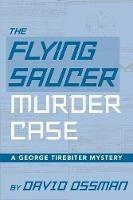 THE
FLYING
SAUCER
MURDER
CASE

A GEORGE TIREBITER MYSTERY

BY DAVID OSSMAN